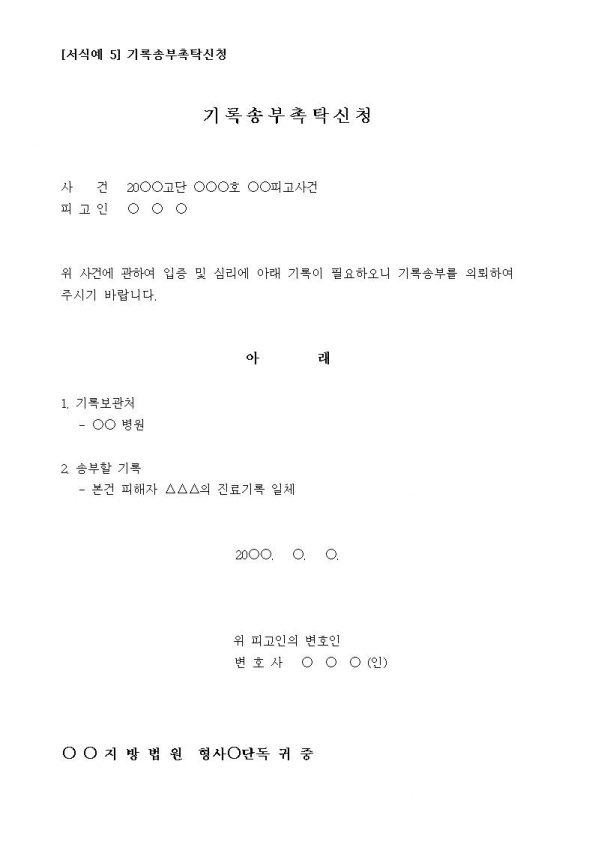 [서식예 5] 기록송부촉탁신청

기록송부촉탁신청

사 건 20○○고단 ○○○호 ○○피고사건
피 고 인 ○ ○ ○

위 사건에 관하여 입증 및 심리에 아래 기록이 필요하오니 기록송부를 의뢰하여 주시기 바랍니다.

아 래

1. 기록보관처
- ○○ 병원

2. 송부할 기록
- 본건 피해자 △△△의 진료기록 일체

20○○. ○. ○.

위 피고인의 변호인
변 호 사 ○ ○ ○ (인)

○ ○ 지 방 법 원 형사○단독 귀 중